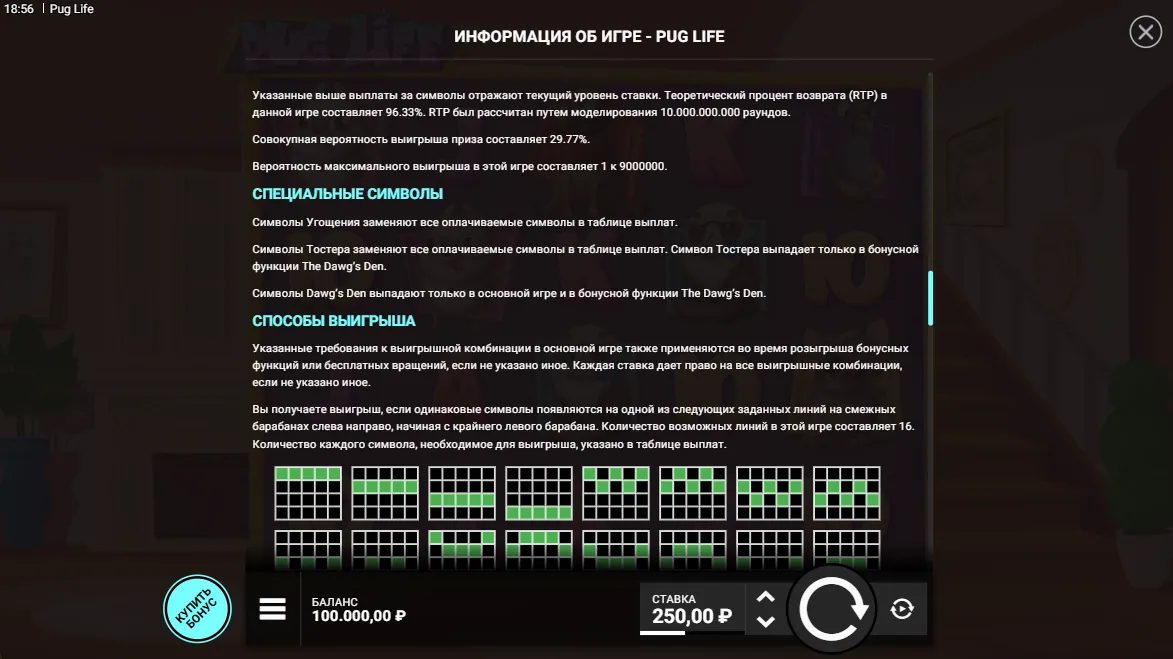 18:56 | Pug Life

ИНФОРМАЦИЯ ОБ ИГРЕ - PUG LIFE

Указанные выше выплаты за символы отражают текущий уровень ставки. Теоретический процент возврата (RTP) в данной игре составляет 96.33%. RTP был рассчитан путем моделирования 10.000.000.000 раундов.

Совокупная вероятность выигрыша приза составляет 29.77%.

Вероятность максимального выигрыша в этой игре составляет 1 к 9000000.

СПЕЦИАЛЬНЫЕ СИМВОЛЫ

Символы Угощения заменяют все оплачиваемые символы в таблице выплат.

Символы Тостера заменяют все оплачиваемые символы в таблице выплат. Символ Тостера выпадает только в бонусной функции The Dawg's Den.

Символы Dawg's Den выпадают только в основной игре и в бонусной функции The Dawg's Den.

СПОСОБЫ ВЫИГРЫША

Указанные требования к выигрышной комбинации в основной игре также применяются во время розыгрыша бонусных функций или бесплатных вращений, если не указано иное. Каждая ставка дает право на все выигрышные комбинации, если не указано иное.

Вы получаете выигрыш, если одинаковые символы появляются на одной из следующих заданных линий на смежных барабанах слева направо, начиная с крайнего левого барабана. Количество возможных линий в этой игре составляет 16. Количество каждого символа, необходимое для выигрыша, указано в таблице выплат.

КУПИТЬ БОНУС

БАЛАНС
100.000,00 ₽

СТАВКА
250,00 ₽